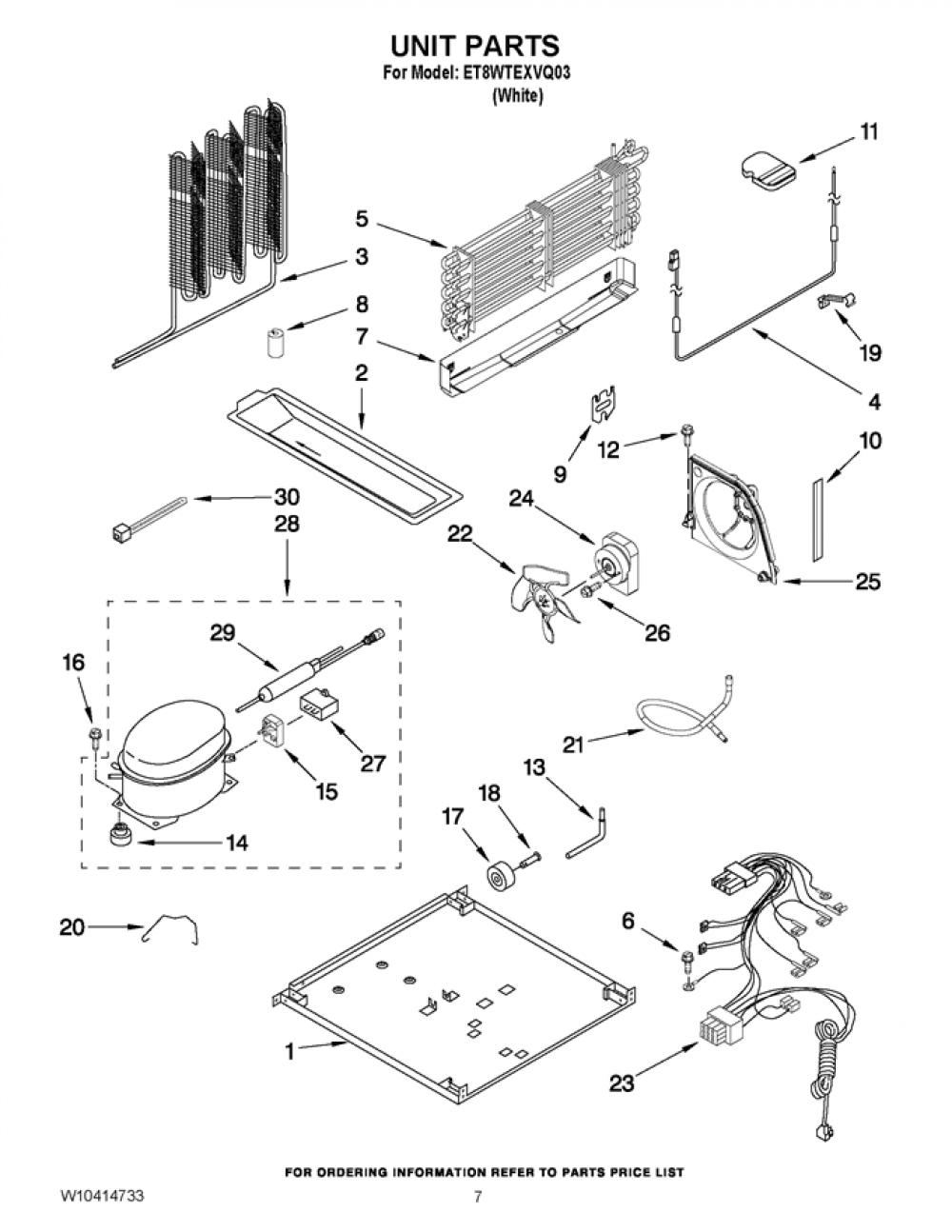 UNIT PARTS
For Model: ET8WTEXVQ03
(White)

11
5
3
8
7
19
4
2
9
12
10
30
28
24
22
25
26
29
16
27
15
21
13
18
17
14
20
6
1
23

FOR ORDERING INFORMATION REFER TO PARTS PRICE LIST
W10414733
7